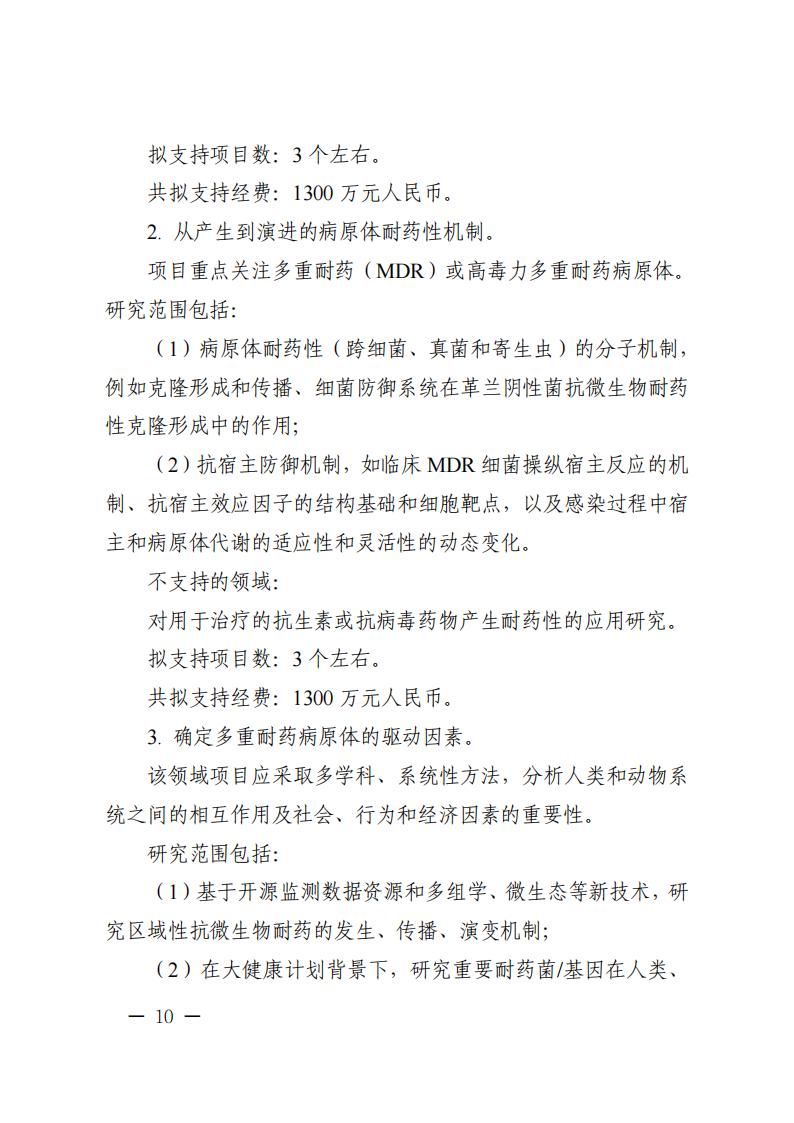 拟支持项目数：3 个左右。

共拟支持经费：1300 万元人民币。

2. 从产生到演进的病原体耐药性机制。

项目重点关注多重耐药（MDR）或高毒力多重耐药病原体。研究范围包括：

（1）病原体耐药性（跨细菌、真菌和寄生虫）的分子机制，例如克隆形成和传播、细菌防御系统在革兰阴性菌抗微生物耐药性克隆形成中的作用；

（2）抗宿主防御机制，如临床 MDR 细菌操纵宿主反应的机制、抗宿主效应因子的结构基础和细胞靶点，以及感染过程中宿主和病原体代谢的适应性和灵活性的动态变化。

不支持的领域：

对用于治疗的抗生素或抗病毒药物产生耐药性的应用研究。

拟支持项目数：3 个左右。

共拟支持经费：1300 万元人民币。

3. 确定多重耐药病原体的驱动因素。

该领域项目应采取多学科、系统性方法，分析人类和动物系统之间的相互作用及社会、行为和经济因素的重要性。

研究范围包括：

（1）基于开源监测数据资源和多组学、微生态等新技术，研究区域性抗微生物耐药的发生、传播、演变机制；

（2）在大健康计划背景下，研究重要耐药菌/基因在人类、

— 10 —